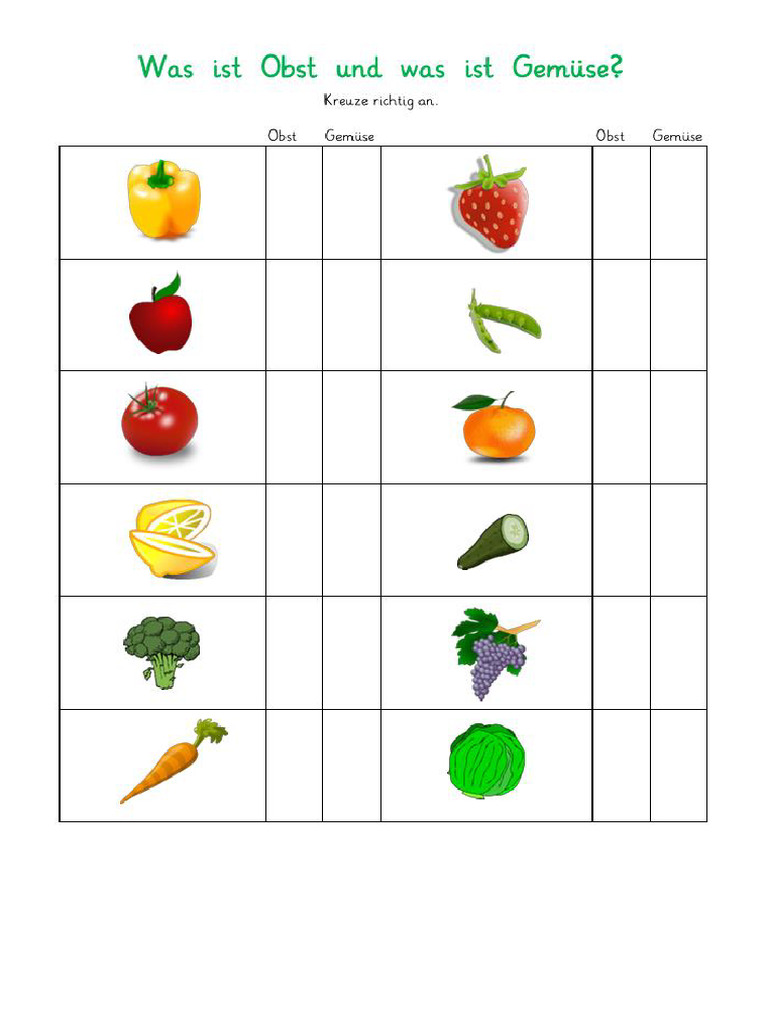 Was ist Obst und was ist Gemüse?

Kreuze richtig an.

| | Obst | Gemüse | | Obst | Gemüse |
|---|---|---|---|---|---|
| | | | | | |
| | | | | | |
| | | | | | |
| | | | | | |
| | | | | | |
| | | | | | |